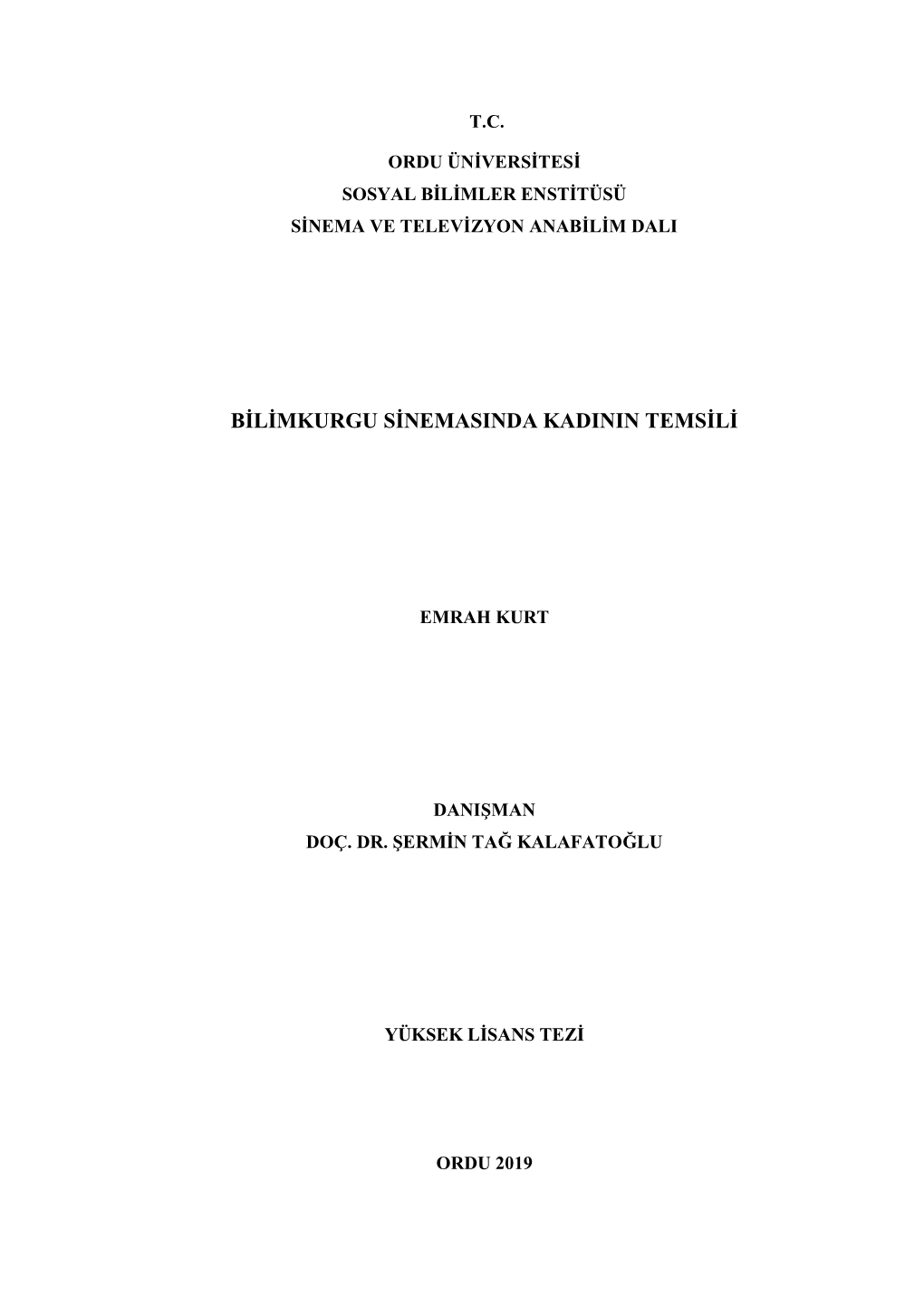 T.C.

ORDU ÜNİVERSİTESİ
SOSYAL BİLİMLER ENSTİTÜSÜ
SİNEMA VE TELEVİZYON ANABİLİM DALI

BİLİMKURGU SİNEMASINDA KADININ TEMSİLİ

EMRAH KURT

DANIŞMAN
DOÇ. DR. ŞERMİN TAĞ KALAFATOĞLU

YÜKSEK LİSANS TEZİ

ORDU 2019